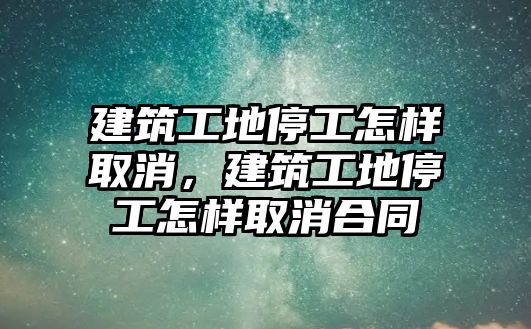 建筑工地停工怎样取消，建筑工地停工怎样取消合同